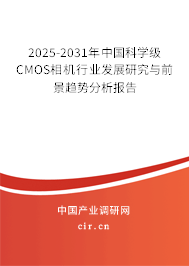 2025-2031年中国科学级CMOS相机行业发展研究与前景趋势分析报告

中国产业调研网
cir.cn